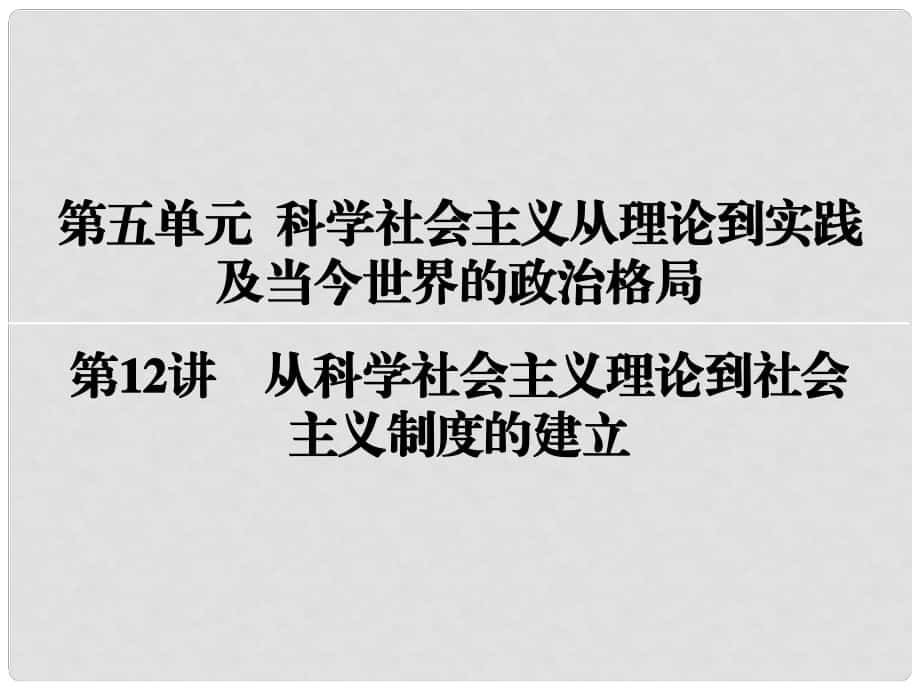 第五单元 科学社会主义从理论到实践及当今世界的政治格局

第12讲 从科学社会主义理论到社会主义制度的建立